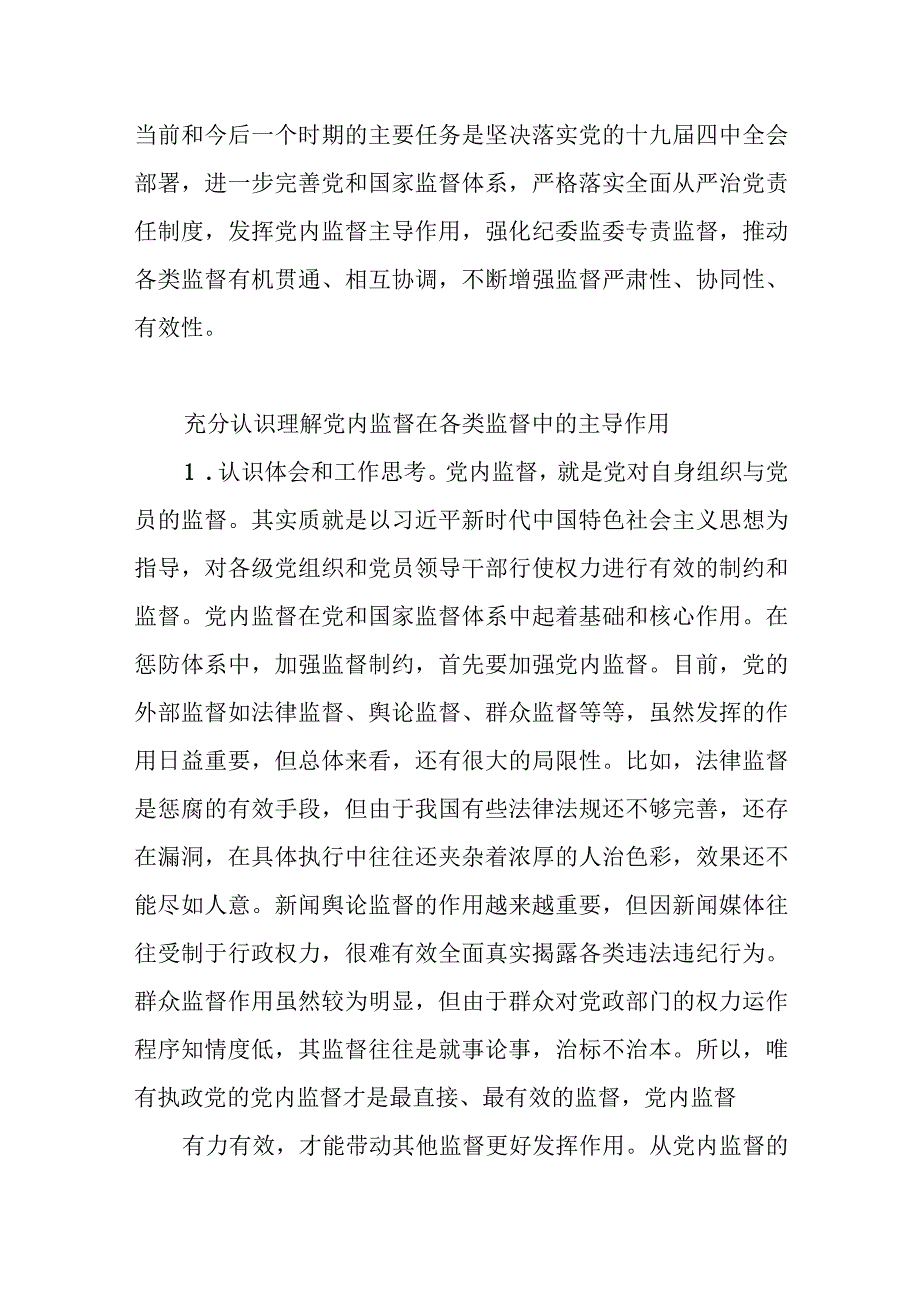 当前和今后一个时期的主要任务是坚决落实党的十九届四中全会部署，进一步完善党和国家监督体系，严格落实全面从严治党责任制度，发挥党内监督主导作用，强化纪委监委专责监督，推动各类监督有机贯通、相互协调，不断增强监督严肃性、协同性、有效性。

充分认识理解党内监督在各类监督中的主导作用

1．认识体会和工作思考。党内监督，就是党对自身组织与党员的监督。其实质就是以习近平新时代中国特色社会主义思想为指导，对各级党组织和党员领导干部行使权力进行有效的制约和监督。党内监督在党和国家监督体系中起着基础和核心作用。在惩防体系中，加强监督制约，首先要加强党内监督。目前，党的外部监督如法律监督、舆论监督、群众监督等等，虽然发挥的作用日益重要，但总体来看，还有很大的局限性。比如，法律监督是惩腐的有效手段，但由于我国有些法律法规还不够完善，还存在漏洞，在具体执行中往往还夹杂着浓厚的人治色彩，效果还不能尽如人意。新闻舆论监督的作用越来越重要，但因新闻媒体往往受制于行政权力，很难有效全面真实揭露各类违法违纪行为。群众监督作用虽然较为明显，但由于群众对党政部门的权力运作程序知情度低，其监督往往是就事论事，治标不治本。所以，唯有执政党的党内监督才是最直接、最有效的监督，党内监督

有力有效，才能带动其他监督更好发挥作用。从党内监督的